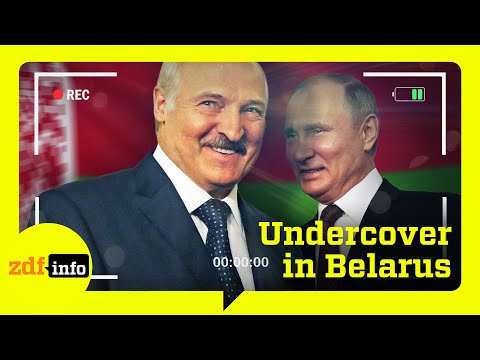 REC

00:00:00

Undercover in Belarus

zdf info